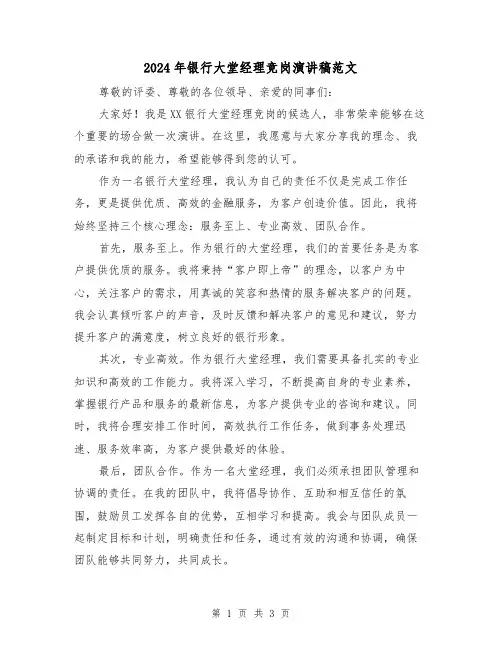 2024年银行大堂经理竞岗演讲稿范文

尊敬的评委、尊敬的各位领导、亲爱的同事们:

大家好！我是XX银行大堂经理竞岗的候选人，非常荣幸能够在这个重要的场合做一次演讲。在这里，我愿意与大家分享我的理念、我的承诺和我的能力，希望能够得到您的认可。

作为一名银行大堂经理，我认为自己的责任不仅是完成工作任务，更是提供优质、高效的金融服务，为客户创造价值。因此，我将始终坚持三个核心理念：服务至上、专业高效、团队合作。

首先，服务至上。作为银行的大堂经理，我们的首要任务是为客户提供优质的服务。我将秉持“客户即上帝”的理念，以客户为中心，关注客户的需求，用真诚的笑容和热情的服务解决客户的问题。我会认真倾听客户的声音，及时反馈和解决客户的意见和建议，努力提升客户的满意度，树立良好的银行形象。

其次，专业高效。作为银行大堂经理，我们需要具备扎实的专业知识和高效的工作能力。我将深入学习，不断提高自身的专业素养，掌握银行产品和服务的最新信息，为客户提供专业的咨询和建议。同时，我将合理安排工作时间，高效执行工作任务，做到事务处理迅速、服务效率高，为客户提供最好的体验。

最后，团队合作。作为一名大堂经理，我们必须承担团队管理和协调的责任。在我的团队中，我将倡导协作、互助和相互信任的氛围，鼓励员工发挥各自的优势，互相学习和提高。我会与团队成员一起制定目标和计划，明确责任和任务，通过有效的沟通和协调，确保团队能够共同努力，共同成长。

第 1 页 共 3 页